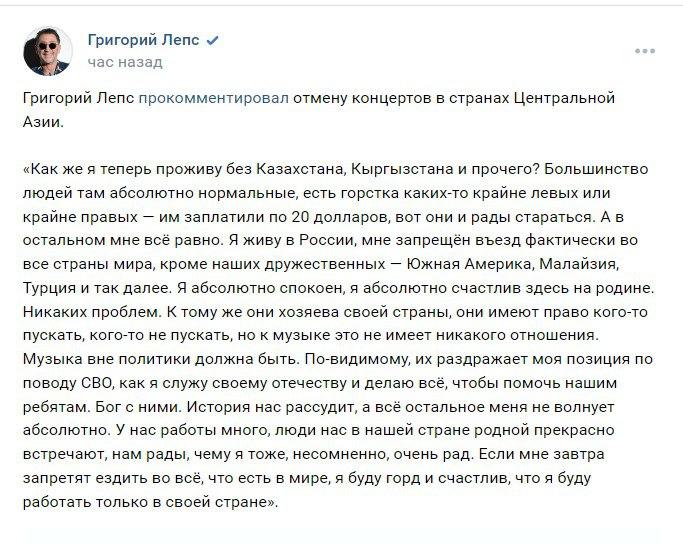 Григорий Лепс
час назад

Григорий Лепс прокомментировал отмену концертов в странах Центральной Азии.

«Как же я теперь проживу без Казахстана, Кыргызстана и прочего? Большинство людей там абсолютно нормальные, есть горстка каких-то крайне левых или крайне правых — им заплатили по 20 долларов, вот они и рады стараться. А в остальном мне всё равно. Я живу в России, мне запрещён въезд фактически во все страны мира, кроме наших дружественных — Южная Америка, Малайзия, Турция и так далее. Я абсолютно спокоен, я абсолютно счастлив здесь на родине. Никаких проблем. К тому же они хозяева своей страны, они имеют право кого-то пускать, кого-то не пускать, но к музыке это не имеет никакого отношения. Музыка вне политики должна быть. По-видимому, их раздражает моя позиция по поводу СВО, как я служу своему отечеству и делаю всё, чтобы помочь нашим ребятам. Бог с ними. История нас рассудит, а всё остальное меня не волнует абсолютно. У нас работы много, люди нас в нашей стране родной прекрасно встречают, нам рады, чему я тоже, несомненно, очень рад. Если мне завтра запретят ездить во всё, что есть в мире, я буду горд и счастлив, что я буду работать только в своей стране».